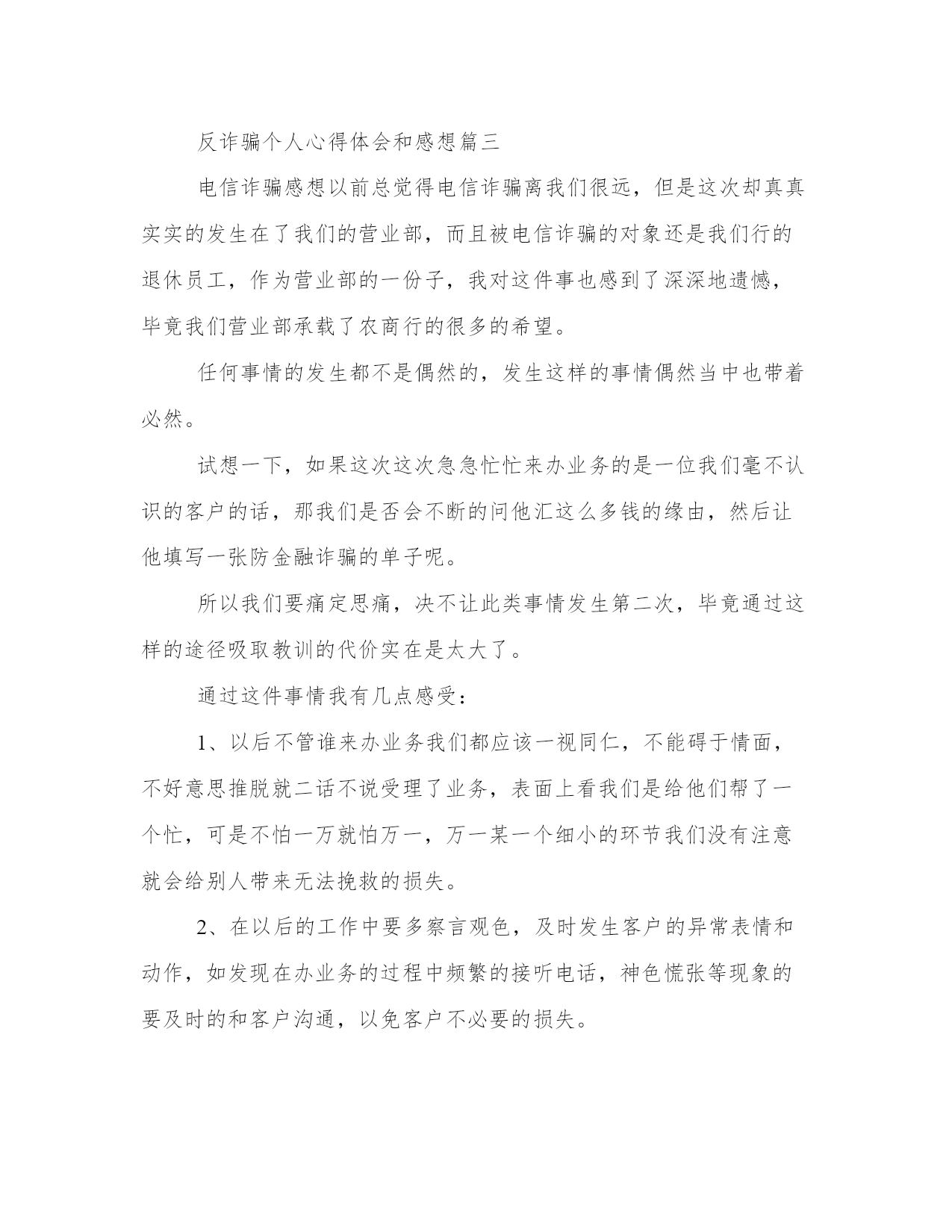 反诈骗个人心得体会和感想篇三

电信诈骗感想以前总觉得电信诈骗离我们很远，但是这次却真真实实的发生在了我们的营业部，而且被电信诈骗的对象还是我们行的退休员工，作为营业部的一份子，我对这件事也感到了深深地遗憾，毕竟我们营业部承载了农商行的很多的希望。

任何事情的发生都不是偶然的，发生这样的事情偶然当中也带着必然。

试想一下，如果这次这次急急忙忙来办业务的是一位我们毫不认识的客户的话，那我们是否会不断的问他汇这么多钱的缘由，然后让他填写一张防金融诈骗的单子呢。

所以我们要痛定思痛，决不让此类事情发生第二次，毕竟通过这样的途径吸取教训的代价实在是太大了。

通过这件事情我有几点感受：

1、以后不管谁来办业务我们都应该一视同仁，不能碍于情面，不好意思推脱就二话不说受理了业务，表面上看我们是给他们帮了一个忙，可是不怕一万就怕万一，万一某一个细小的环节我们没有注意就会给别人带来无法挽救的损失。

2、在以后的工作中要多察言观色，及时发生客户的异常表情和动作，如发现在办业务的过程中频繁的接听电话，神色慌张等现象的要及时的和客户沟通，以免客户不必要的损失。